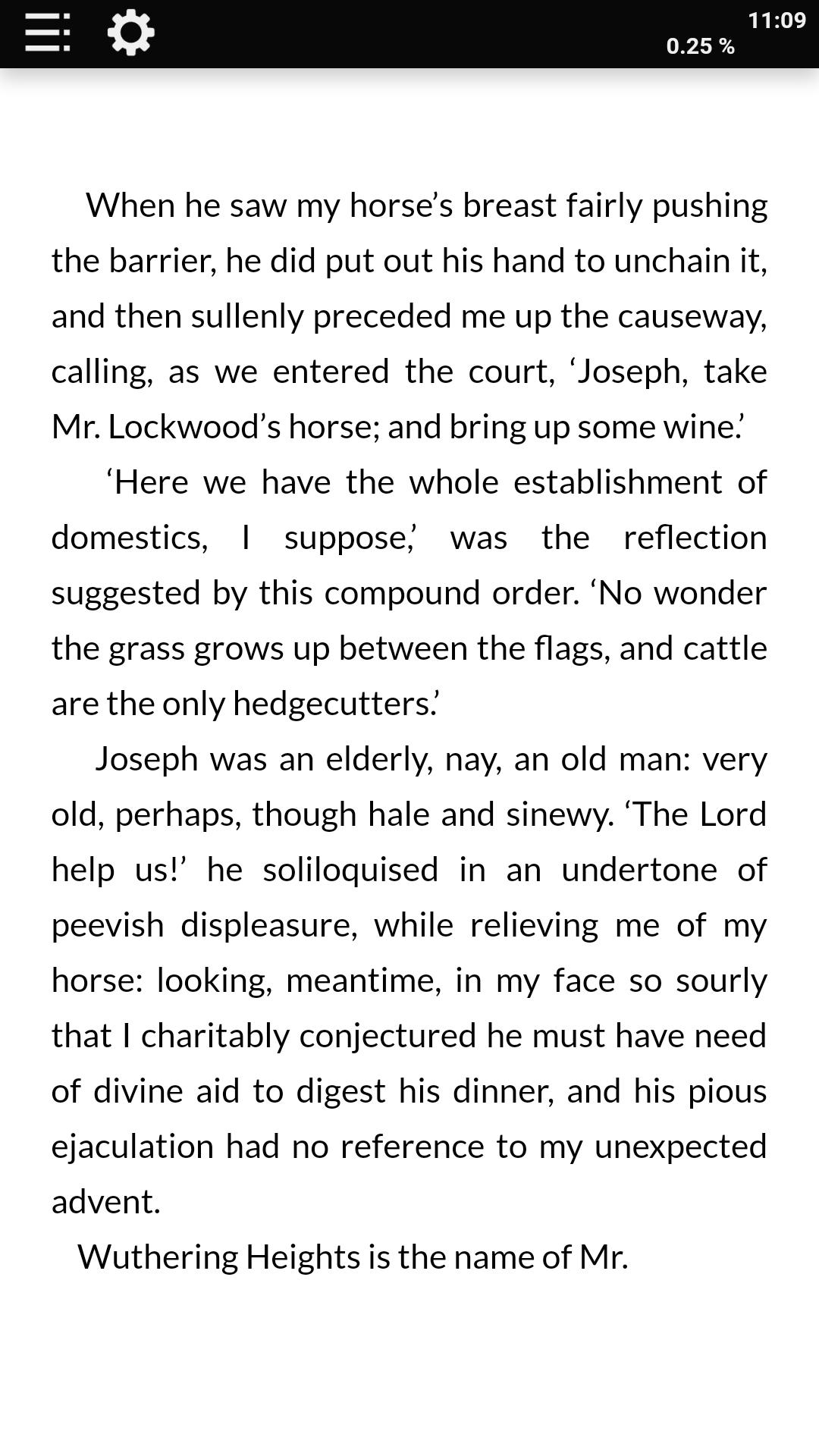 11:09
0.25 %

When he saw my horse’s breast fairly pushing the barrier, he did put out his hand to unchain it, and then sullenly preceded me up the causeway, calling, as we entered the court, ‘Joseph, take Mr. Lockwood’s horse; and bring up some wine.’

‘Here we have the whole establishment of domestics, I suppose,’ was the reflection suggested by this compound order. ‘No wonder the grass grows up between the flags, and cattle are the only hedgecutters.’

Joseph was an elderly, nay, an old man: very old, perhaps, though hale and sinewy. ‘The Lord help us!’ he soliloquised in an undertone of peevish displeasure, while relieving me of my horse: looking, meantime, in my face so sourly that I charitably conjectured he must have need of divine aid to digest his dinner, and his pious ejaculation had no reference to my unexpected advent.

Wuthering Heights is the name of Mr.